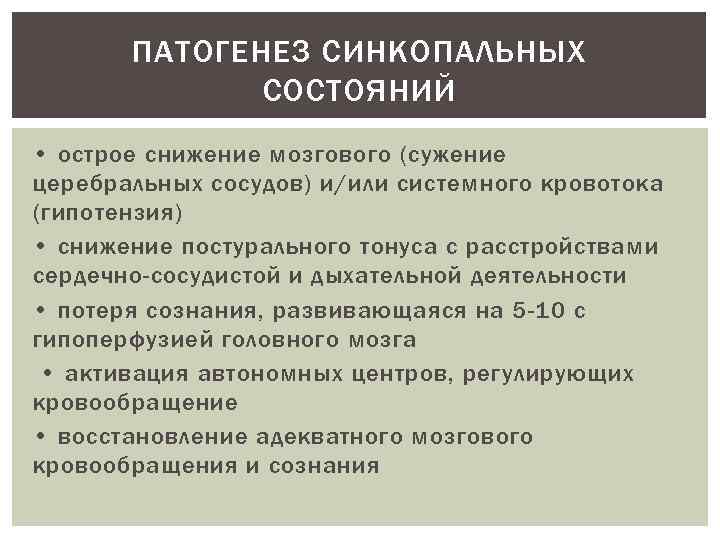 ПАТОГЕНЕЗ СИНКОПАЛЬНЫХ СОСТОЯНИЙ

• острое снижение мозгового (сужение церебральных сосудов) и/или системного кровотока (гипотензия)

• снижение постурального тонуса с расстройствами сердечно-сосудистой и дыхательной деятельности

• потеря сознания, развивающаяся на 5-10 с гипоперфузией головного мозга

• активация автономных центров, регулирующих кровообращение

• восстановление адекватного мозгового кровообращения и сознания